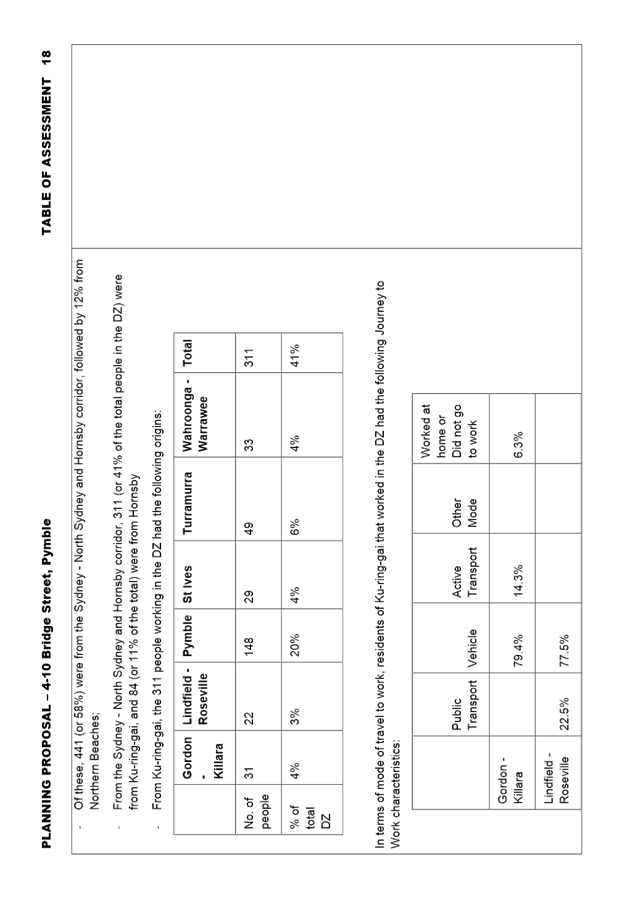 PLANNING PROPOSAL – 4-10 Bridge Street, Pymble

TABLE OF ASSESSMENT 18

- Of these, 441 (or 58%) were from the Sydney - North Sydney and Hornsby corridor, followed by 12% from Northern Beaches;

- From the Sydney - North Sydney and Hornsby corridor, 311 (or 41% of the total people in the DZ) were from Ku-ring-gai, and 84 (or 11% of the total) were from Hornsby

- From Ku-ring-gai, the 311 people working in the DZ had the following origins:

| | Gordon - Killara | Lindfield - Roseville | Pymble | St Ives | Turramurra | Wahroonga - Warrawee | Total |
|---|---|---|---|---|---|---|---|
| No. of people | 31 | 22 | 148 | 29 | 49 | 33 | 311 |
| % of total DZ | 4% | 3% | 20% | 4% | 6% | 4% | 41% |

In terms of mode of travel to work, residents of Ku-ring-gai that worked in the DZ had the following Journey to Work characteristics:

| | Public Transport | Vehicle | Active Transport | Other Mode | Worked at home or Did not go to work |
|---|---|---|---|---|---|
| Gordon - Killara | | 79.4% | 14.3% | | 6.3% |
| Lindfield - Roseville | 22.5% | 77.5% | | | |